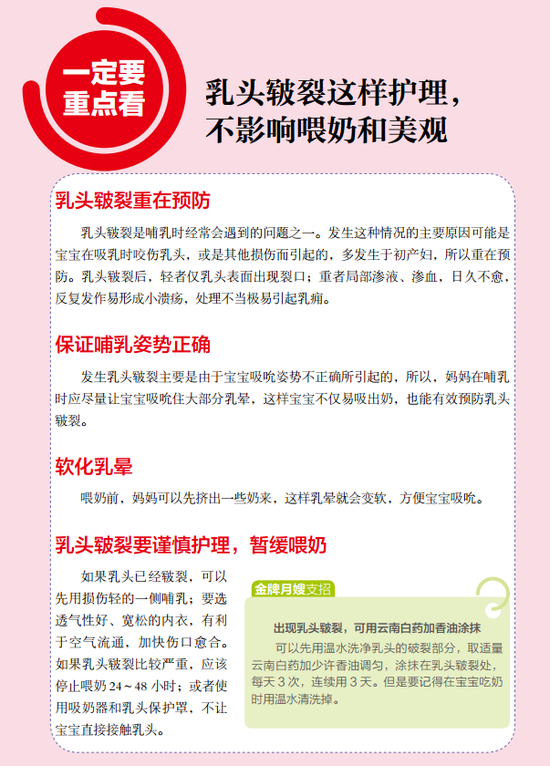 一定要重点看

乳头皲裂这样护理，不影响喂奶和美观

乳头皲裂重在预防

乳头皲裂是哺乳时经常会遇到的问题之一。发生这种情况的主要原因可能是宝宝在吸乳时咬伤乳头，或是其他损伤而引起的，多发生于初产妇，所以重在预防。乳头皲裂后，轻者仅乳头表面出现裂口；重者局部渗液、渗血，日久不愈，反复发作易形成小溃疡，处理不当极易引起乳痈。

保证哺乳姿势正确

发生乳头皲裂主要是由于宝宝吸吮姿势不正确所引起的，所以，妈妈在哺乳时应尽量让宝宝吸吮住大部分乳晕，这样宝宝不仅易吸出奶，也能有效预防乳头皲裂。

软化乳晕

喂奶前，妈妈可以先挤出一些奶来，这样乳晕就会变软，方便宝宝吸吮。

乳头皲裂要谨慎护理，暂缓喂奶

如果乳头已经皲裂，可以先用损伤轻的一侧哺乳；要选透气性好、宽松的内衣，有利于空气流通，加快伤口愈合。如果乳头皲裂比较严重，应该停止喂奶 24～48 小时；或者使用吸奶器和乳头保护罩，不让宝宝直接接触乳头。

金牌月嫂支招

出现乳头皲裂，可用云南白药加香油涂抹

可以先用温水洗净乳头的破裂部分，取适量云南白药加少许香油调匀，涂抹在乳头皲裂处，每天 3 次，连续用 3 天。但是要记得在宝宝吃奶时用温水清洗掉。